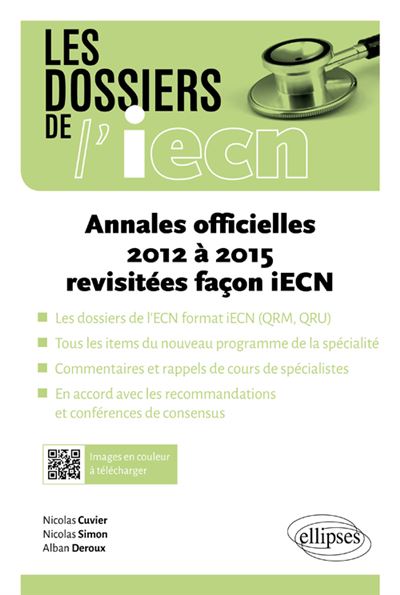 LES DOSSIERS DE l'iecn

Annales officielles
2012 à 2015
revisitées façon iECN

Les dossiers de l'ECN format iECN (QRM, QRU)

Tous les items du nouveau programme de la spécialité

Commentaires et rappels de cours de spécialistes

En accord avec les recommandations et conférences de consensus

Images en couleur à télécharger

Nicolas Cuvier
Nicolas Simon
Alban Deroux

ellipses